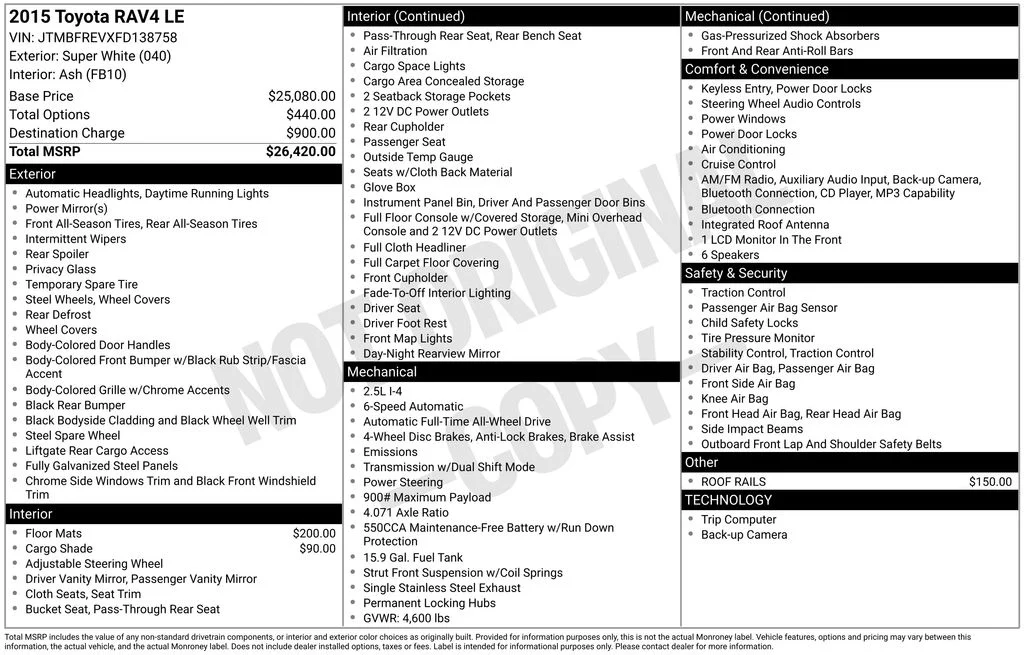 2015 Toyota RAV4 LE
VIN: JTMBFREVXFD138758
Exterior: Super White (040)
Interior: Ash (FB10)

Base Price $25,080.00
Total Options $440.00
Destination Charge $900.00
Total MSRP $26,420.00

Exterior
• Automatic Headlights, Daytime Running Lights
• Power Mirror(s)
• Front All-Season Tires, Rear All-Season Tires
• Intermittent Wipers
• Rear Spoiler
• Privacy Glass
• Temporary Spare Tire
• Steel Wheels, Wheel Covers
• Rear Defrost
• Wheel Covers
• Body-Colored Door Handles
• Body-Colored Front Bumper w/Black Rub Strip/Fascia Accent
• Body-Colored Grille w/Chrome Accents
• Black Rear Bumper
• Black Bodyside Cladding and Black Wheel Well Trim
• Steel Spare Wheel
• Liftgate Rear Cargo Access
• Fully Galvanized Steel Panels
• Chrome Side Windows Trim and Black Front Windshield Trim

Interior
• Floor Mats $200.00
• Cargo Shade $90.00
• Adjustable Steering Wheel
• Driver Vanity Mirror, Passenger Vanity Mirror
• Cloth Seats, Seat Trim
• Bucket Seat, Pass-Through Rear Seat

Interior (Continued)
• Pass-Through Rear Seat, Rear Bench Seat
• Air Filtration
• Cargo Space Lights
• Cargo Area Concealed Storage
• 2 Seatback Storage Pockets
• 2 12V DC Power Outlets
• Rear Cupholder
• Passenger Seat
• Outside Temp Gauge
• Seats w/Cloth Back Material
• Glove Box
• Instrument Panel Bin, Driver And Passenger Door Bins
• Full Floor Console w/Covered Storage, Mini Overhead Console and 2 12V DC Power Outlets
• Full Cloth Headliner
• Full Carpet Floor Covering
• Front Cupholder
• Fade-To-Off Interior Lighting
• Driver Seat
• Driver Foot Rest
• Front Map Lights
• Day-Night Rearview Mirror

Mechanical
• 2.5L I-4
• 6-Speed Automatic
• Automatic Full-Time All-Wheel Drive
• 4-Wheel Disc Brakes, Anti-Lock Brakes, Brake Assist
• Emissions
• Transmission w/Dual Shift Mode
• Power Steering
• 900# Maximum Payload
• 4.071 Axle Ratio
• 550CCA Maintenance-Free Battery w/Run Down Protection
• 15.9 Gal. Fuel Tank
• Strut Front Suspension w/Coil Springs
• Single Stainless Steel Exhaust
• Permanent Locking Hubs
• GVWR: 4,600 lbs

Mechanical (Continued)
• Gas-Pressurized Shock Absorbers
• Front And Rear Anti-Roll Bars

Comfort & Convenience
• Keyless Entry, Power Door Locks
• Steering Wheel Audio Controls
• Power Windows
• Power Door Locks
• Air Conditioning
• Cruise Control
• AM/FM Radio, Auxiliary Audio Input, Back-up Camera, Bluetooth Connection, CD Player, MP3 Capability
• Bluetooth Connection
• Integrated Roof Antenna
• 1 LCD Monitor In The Front
• 6 Speakers

Safety & Security
• Traction Control
• Passenger Air Bag Sensor
• Child Safety Locks
• Tire Pressure Monitor
• Stability Control, Traction Control
• Driver Air Bag, Passenger Air Bag
• Front Side Air Bag
• Knee Air Bag
• Front Head Air Bag, Rear Head Air Bag
• Side Impact Beams
• Outboard Front Lap And Shoulder Safety Belts

Other
• ROOF RAILS $150.00

TECHNOLOGY
• Trip Computer
• Back-up Camera

Total MSRP includes the value of any non-standard drivetrain components, or interior and exterior color choices as originally built. Provided for information purposes only, this is not the actual Monroney label. Vehicle features, options and pricing may vary between this information, the actual vehicle, and the actual Monroney label. Does not include dealer installed options, taxes or fees. Label is intended for informational purposes only. Please contact dealer for more information.

NOT ORIGINAL COPY